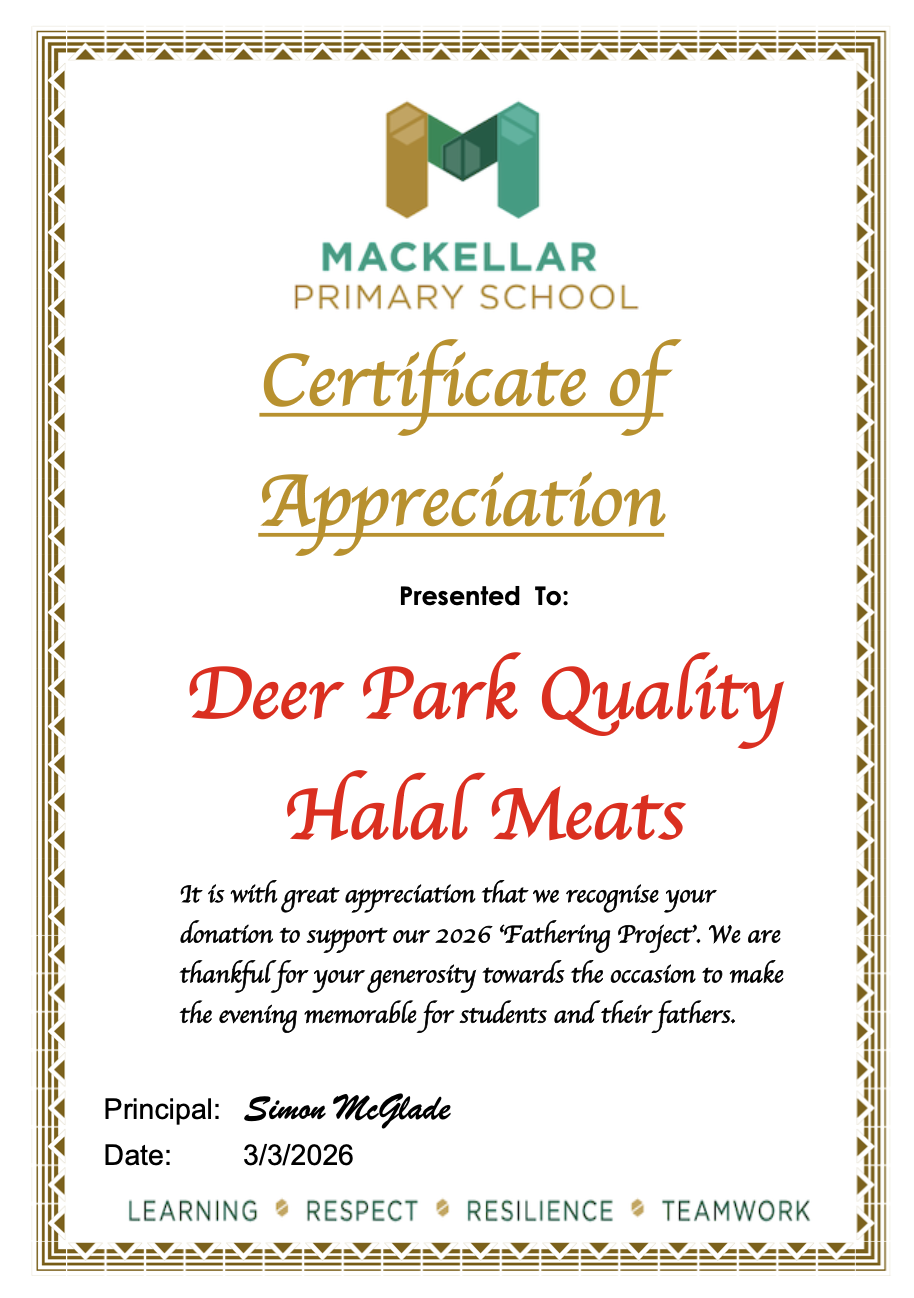 MACKELLAR
PRIMARY SCHOOL

Certificate of Appreciation

Presented To:

Deer Park Quality Halal Meats

It is with great appreciation that we recognise your donation to support our 2026 'Fathering Project'. We are thankful for your generosity towards the occasion to make the evening memorable for students and their fathers.

Principal: Simon McGlade
Date: 3/3/2026

LEARNING RESPECT RESILIENCE TEAMWORK